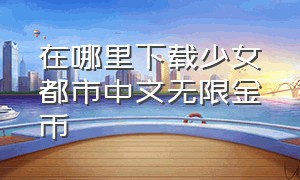 在哪里下载少女都市中文无限金币